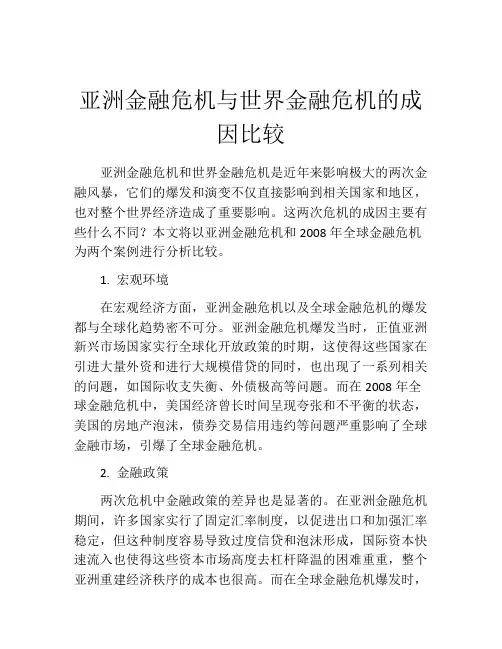 亚洲金融危机与世界金融危机的成因比较

亚洲金融危机和世界金融危机是近年来影响极大的两次金融风暴，它们的爆发和演变不仅直接影响到相关国家和地区，也对整个世界经济造成了重要影响。这两次危机的成因主要有些什么不同？本文将以亚洲金融危机和 2008 年全球金融危机为两个案例进行分析比较。

1. 宏观环境

在宏观经济方面，亚洲金融危机以及全球金融危机的爆发都与全球化趋势密不可分。亚洲金融危机爆发当时，正值亚洲新兴市场国家实行全球化开放政策的时期，这使得这些国家在引进大量外资和进行大规模借贷的同时，也出现了一系列相关的问题，如国际收支失衡、外债极高等问题。而在 2008 年全球金融危机中，美国经济曾长时间呈现夸张和不平衡的状态，美国的房地产泡沫，债券交易信用违约等问题严重影响了全球金融市场，引爆了全球金融危机。

2. 金融政策

两次危机中金融政策的差异也是显著的。在亚洲金融危机期间，许多国家实行了固定汇率制度，以促进出口和加强汇率稳定，但这种制度容易导致过度信贷和泡沫形成，国际资本快速流入也使得这些资本市场高度去杠杆降温的困难重重，整个亚洲重建经济秩序的成本也很高。而在全球金融危机爆发时，